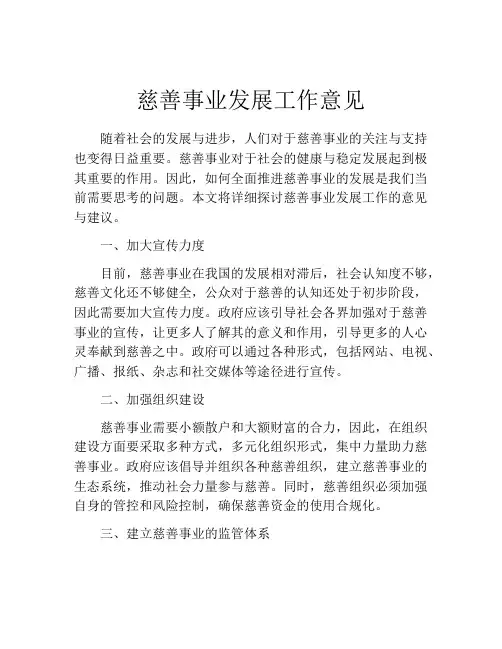 慈善事业发展工作意见

随着社会的发展与进步，人们对于慈善事业的关注与支持也变得日益重要。慈善事业对于社会的健康与稳定发展起到极其重要的作用。因此，如何全面推进慈善事业的发展是我们当前需要思考的问题。本文将详细探讨慈善事业发展工作的意见与建议。

一、加大宣传力度

目前，慈善事业在我国的发展相对滞后，社会认知度不够，慈善文化还不够健全，公众对于慈善的认知还处于初步阶段，因此需要加大宣传力度。政府应该引导社会各界加强对于慈善事业的宣传，让更多人了解其的意义和作用，引导更多的人心灵奉献到慈善之中。政府可以通过各种形式，包括网站、电视、广播、报纸、杂志和社交媒体等途径进行宣传。

二、加强组织建设

慈善事业需要小额散户和大额财富的合力，因此，在组织建设方面要采取多种方式，多元化组织形式，集中力量助力慈善事业。政府应该倡导并组织各种慈善组织，建立慈善事业的生态系统，推动社会力量参与慈善。同时，慈善组织必须加强自身的管控和风险控制，确保慈善资金的使用合规化。

三、建立慈善事业的监管体系